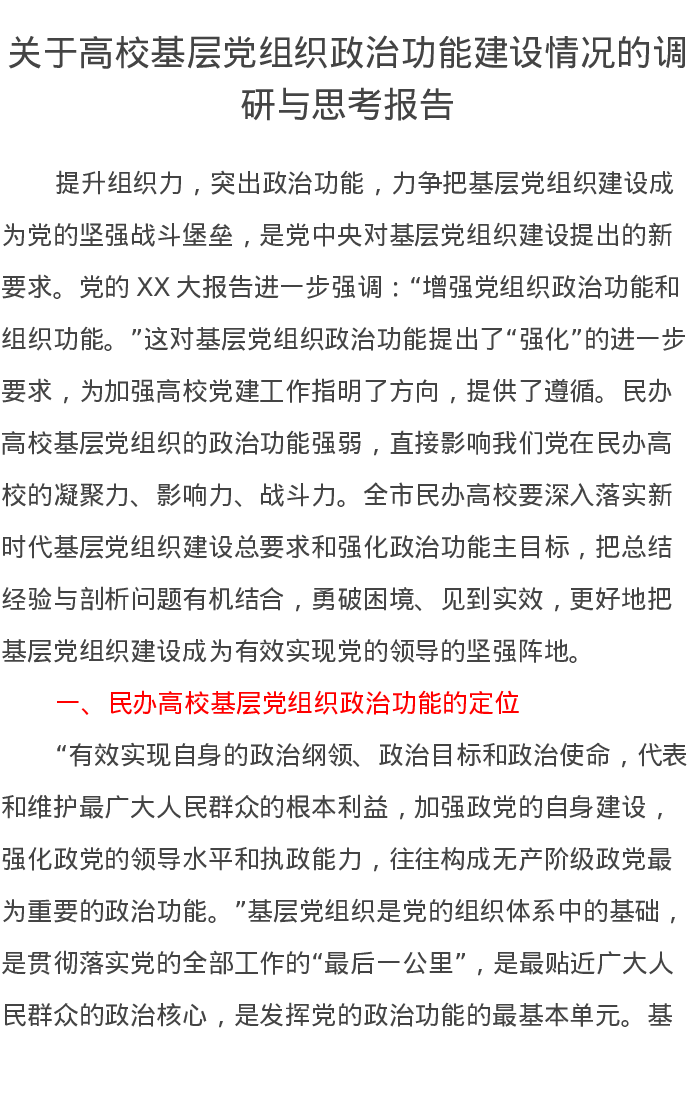 关于高校基层党组织政治功能建设情况的调研与思考报告

提升组织力，突出政治功能，力争把基层党组织建设成为党的坚强战斗堡垒，是党中央对基层党组织建设提出的新要求。党的 XX 大报告进一步强调：“增强党组织政治功能和组织功能。”这对基层党组织政治功能提出了“强化”的进一步要求，为加强高校党建工作指明了方向，提供了遵循。民办高校基层党组织的政治功能强弱，直接影响我们党在民办高校的凝聚力、影响力、战斗力。全市民办高校要深入落实新时代基层党组织建设总要求和强化政治功能主目标，把总结经验与剖析问题有机结合，勇破困境、见到实效，更好地把基层党组织建设成为有效实现党的领导的坚强阵地。

一、民办高校基层党组织政治功能的定位

“有效实现自身的政治纲领、政治目标和政治使命，代表和维护最广大人民群众的根本利益，加强政党的自身建设，强化政党的领导水平和执政能力，往往构成无产阶级政党最为重要的政治功能。”基层党组织是党的组织体系中的基础，是贯彻落实党的全部工作的“最后一公里”，是最贴近广大人民群众的政治核心，是发挥党的政治功能的最基本单元。基